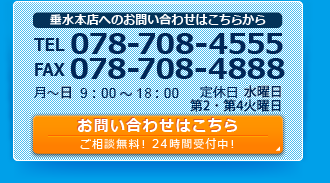 垂水本店へのお問い合わせはこちらから

TEL 078-708-4555
FAX 078-708-4888

月～日 9：00～18：00 定休日 水曜日
第2・第4火曜日

お問い合わせはこちら
ご相談無料！24時間受付中！